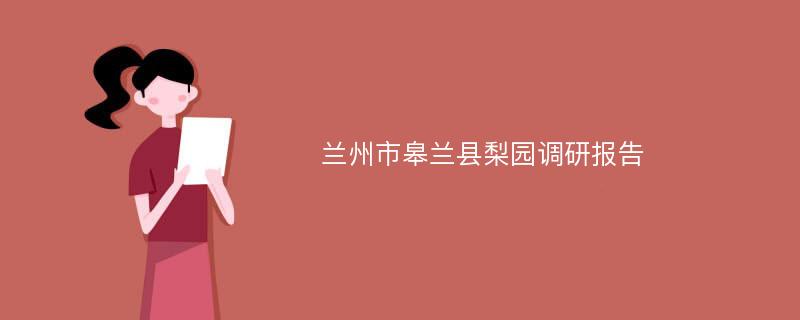 兰州市皋兰县梨园调研报告